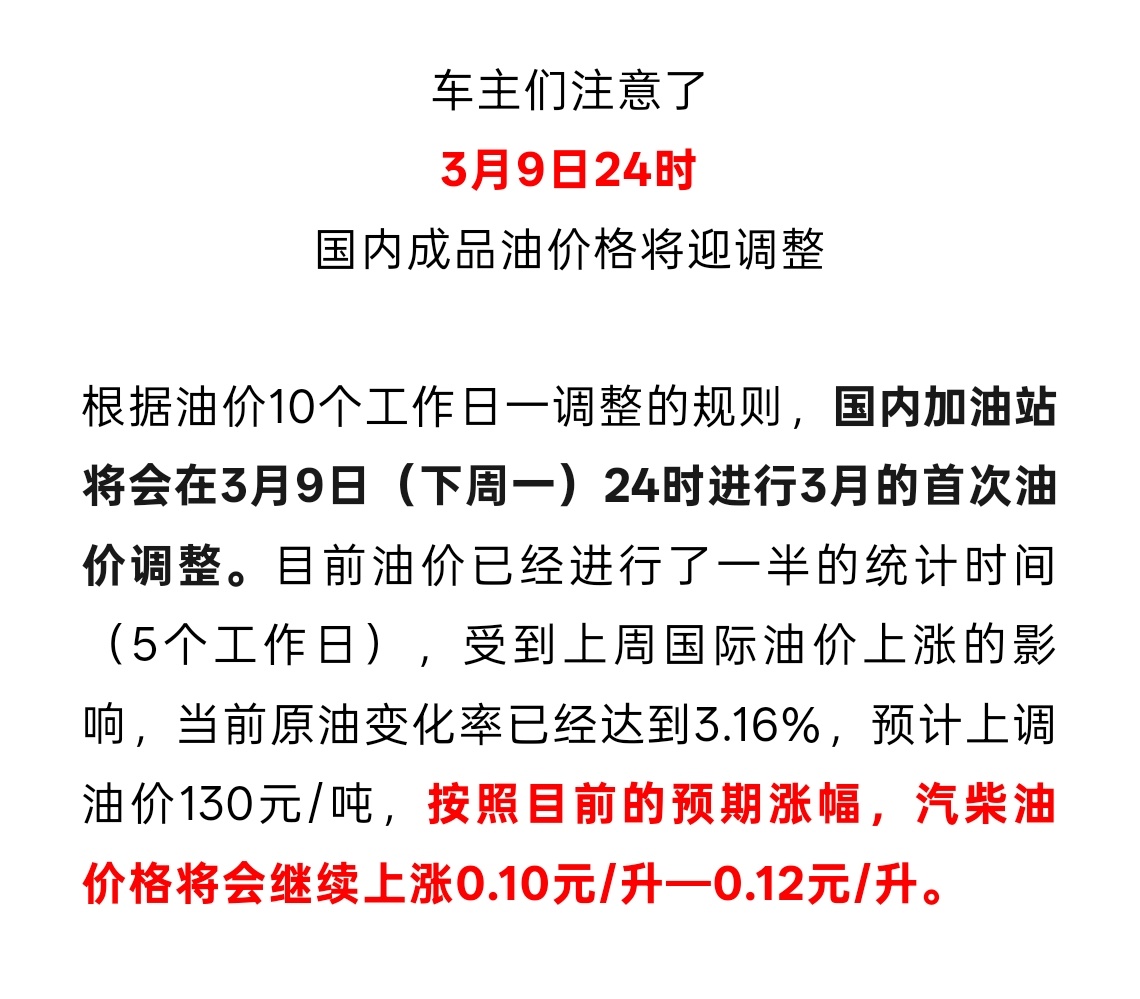 车主们注意了

3月9日24时

国内成品油价格将迎调整

根据油价10个工作日一调整的规则，国内加油站将会在3月9日（下周一）24时进行3月的首次油价调整。目前油价已经进行了一半的统计时间（5个工作日），受到上周国际油价上涨的影响，当前原油变化率已经达到3.16%，预计上调油价130元/吨，按照目前的预期涨幅，汽柴油价格将会继续上涨0.10元/升—0.12元/升。